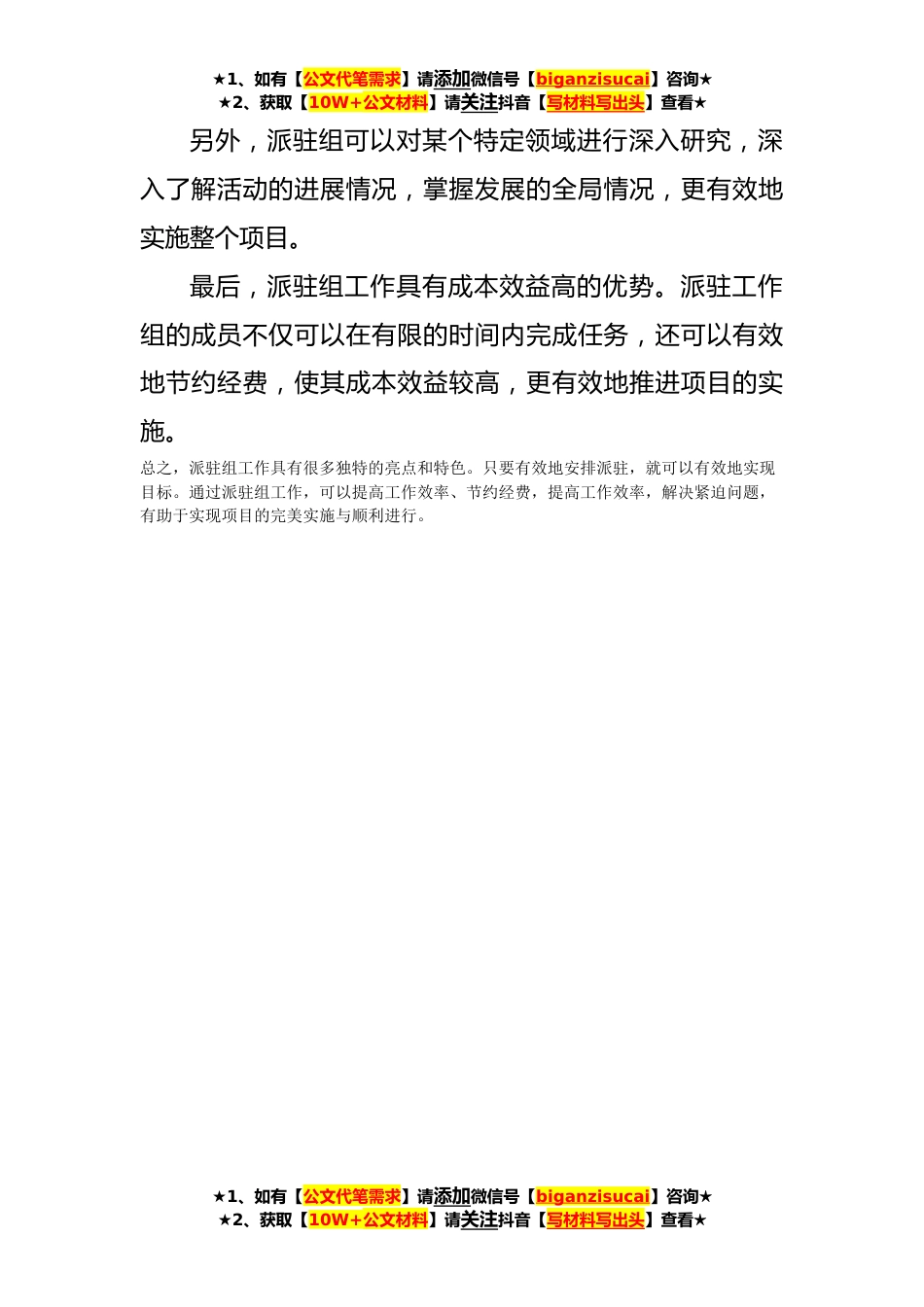 ★1、如有【公文代笔需求】请添加微信号【biganzisucai】咨询★
★2、获取【10W+公文材料】请关注抖音【写材料写出头】查看★

另外，派驻组可以对某个特定领域进行深入研究，深入了解活动的进展情况，掌握发展的全局情况，更有效地实施整个项目。

最后，派驻组工作具有成本效益高的优势。派驻工作组的成员不仅可以在有限的时间内完成任务，还可以有效地节约经费，使其成本效益较高，更有效地推进项目的实施。

总之，派驻组工作具有很多独特的亮点和特色。只要有效地安排派驻，就可以有效地实现目标。通过派驻组工作，可以提高工作效率、节约经费，提高工作效率，解决紧迫问题，有助于实现项目的完美实施与顺利进行。

★1、如有【公文代笔需求】请添加微信号【biganzisucai】咨询★
★2、获取【10W+公文材料】请关注抖音【写材料写出头】查看★